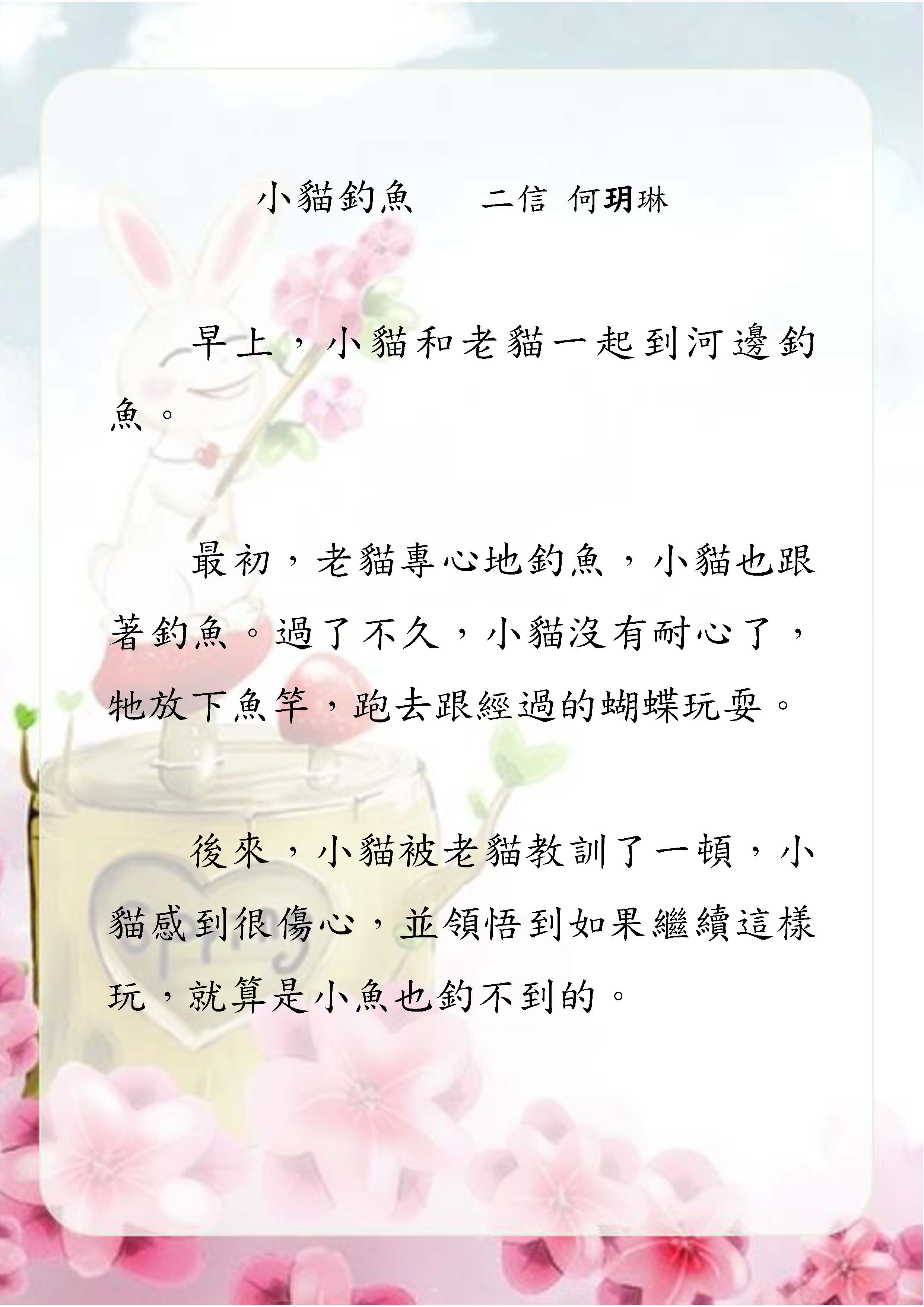 小貓釣魚　二信 何玥琳

早上，小貓和老貓一起到河邊釣魚。

最初，老貓專心地釣魚，小貓也跟著釣魚。過了不久，小貓沒有耐心了，牠放下魚竿，跑去跟經過的蝴蝶玩耍。

後來，小貓被老貓教訓了一頓，小貓感到很傷心，並領悟到如果繼續這樣玩，就算是小魚也釣不到的。